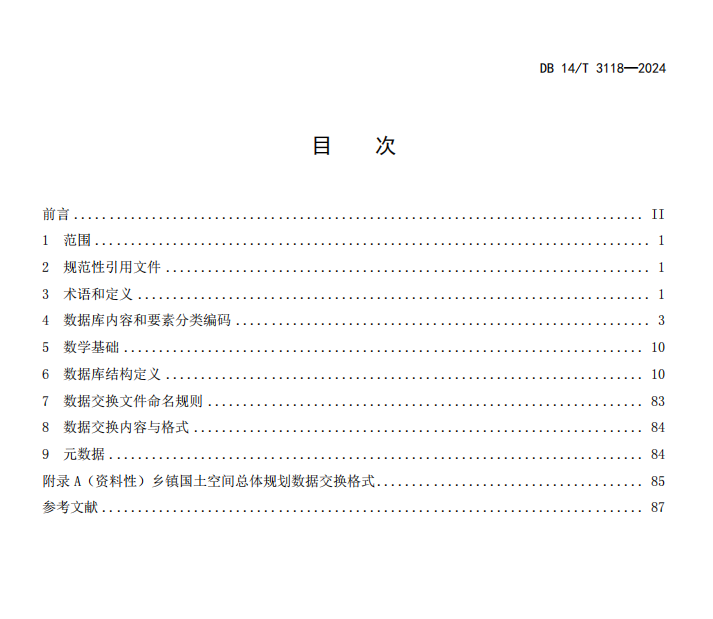 DB 14/T 3118—2024

目 次

前言 II
1 范围 1
2 规范性引用文件 1
3 术语和定义 1
4 数据库内容和要素分类编码 3
5 数学基础 10
6 数据库结构定义 10
7 数据交换文件命名规则 83
8 数据交换内容与格式 84
9 元数据 84
附录A（资料性）乡镇国土空间总体规划数据交换格式 85
参考文献 87